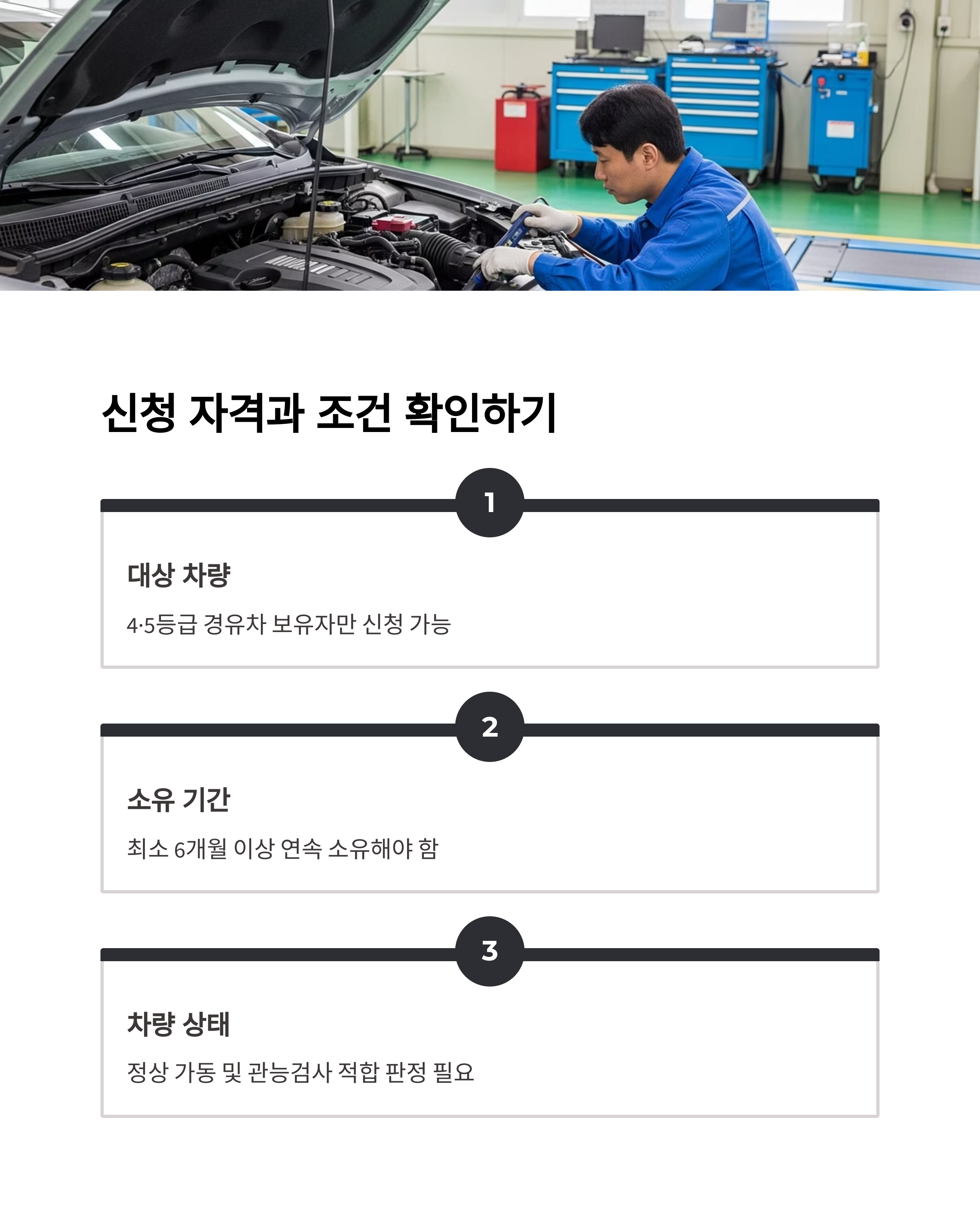 신청 자격과 조건 확인하기

1

대상 차량

4·5등급 경유차 보유자만 신청 가능

2

소유 기간

최소 6개월 이상 연속 소유해야 함

3

차량 상태

정상 가동 및 관능검사 적합 판정 필요